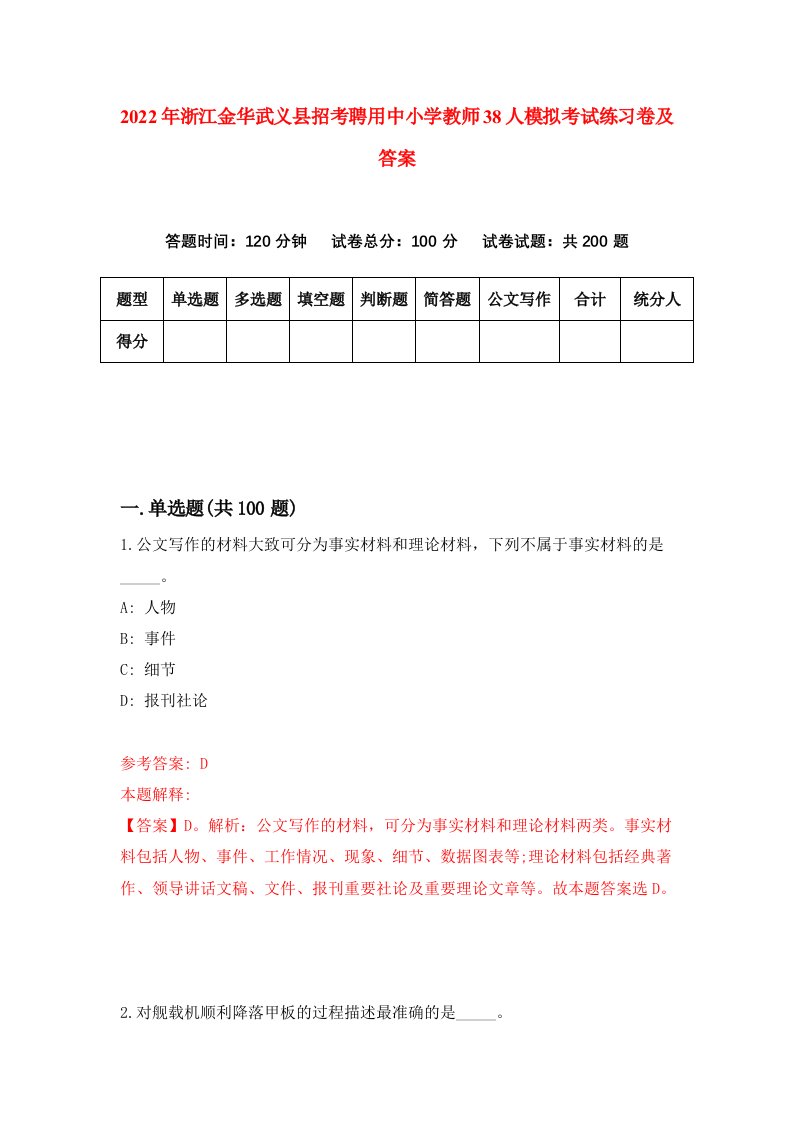 2022年浙江金华武义县招考聘用中小学教师38人模拟考试练习卷及答案

答题时间：120分钟　试卷总分：100分　试卷试题：共200题

| 题型 | 单选题 | 多选题 | 填空题 | 判断题 | 简答题 | 公文写作 | 合计 | 统分人 |
|---|---|---|---|---|---|---|---|---|
| 得分 | | | | | | | | |

一.单选题(共100题)

1.公文写作的材料大致可分为事实材料和理论材料，下列不属于事实材料的是_____。

A: 人物

B: 事件

C: 细节

D: 报刊社论

参考答案: D

本题解释:

【答案】D。解析：公文写作的材料，可分为事实材料和理论材料两类。事实材料包括人物、事件、工作情况、现象、细节、数据图表等;理论材料包括经典著作、领导讲话文稿、文件、报刊重要社论及重要理论文章等。故本题答案选D。

2.对舰载机顺利降落甲板的过程描述最准确的是_____。